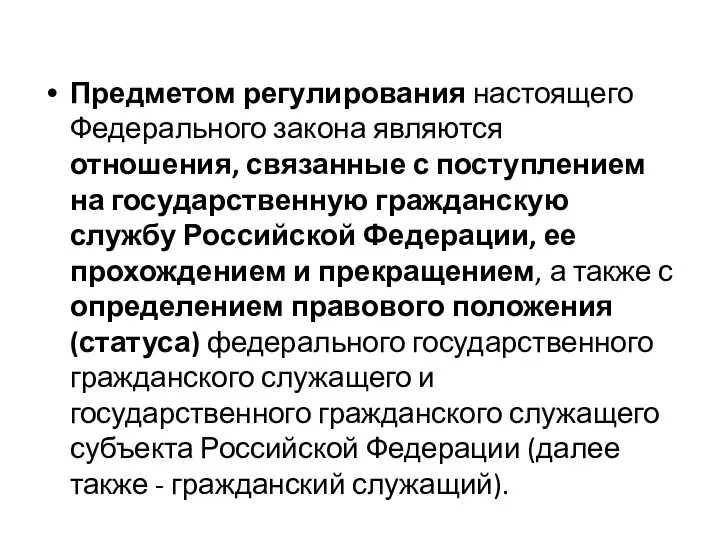 • Предметом регулирования настоящего Федерального закона являются отношения, связанные с поступлением на государственную гражданскую службу Российской Федерации, ее прохождением и прекращением, а также с определением правового положения (статуса) федерального государственного гражданского служащего и государственного гражданского служащего субъекта Российской Федерации (далее также - гражданский служащий).